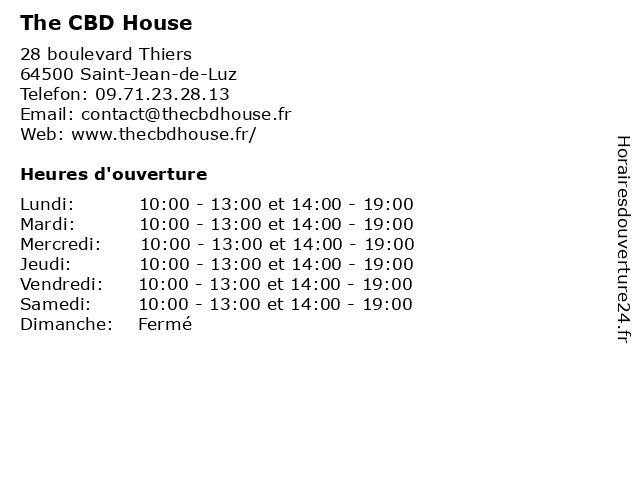 The CBD House

28 boulevard Thiers
64500 Saint-Jean-de-Luz
Telefon: 09.71.23.28.13
Email: contact@thecbdhouse.fr
Web: www.thecbdhouse.fr/

Heures d'ouverture

Lundi: 10:00 - 13:00 et 14:00 - 19:00
Mardi: 10:00 - 13:00 et 14:00 - 19:00
Mercredi: 10:00 - 13:00 et 14:00 - 19:00
Jeudi: 10:00 - 13:00 et 14:00 - 19:00
Vendredi: 10:00 - 13:00 et 14:00 - 19:00
Samedi: 10:00 - 13:00 et 14:00 - 19:00
Dimanche: Fermé

Horairesdouverture24.fr